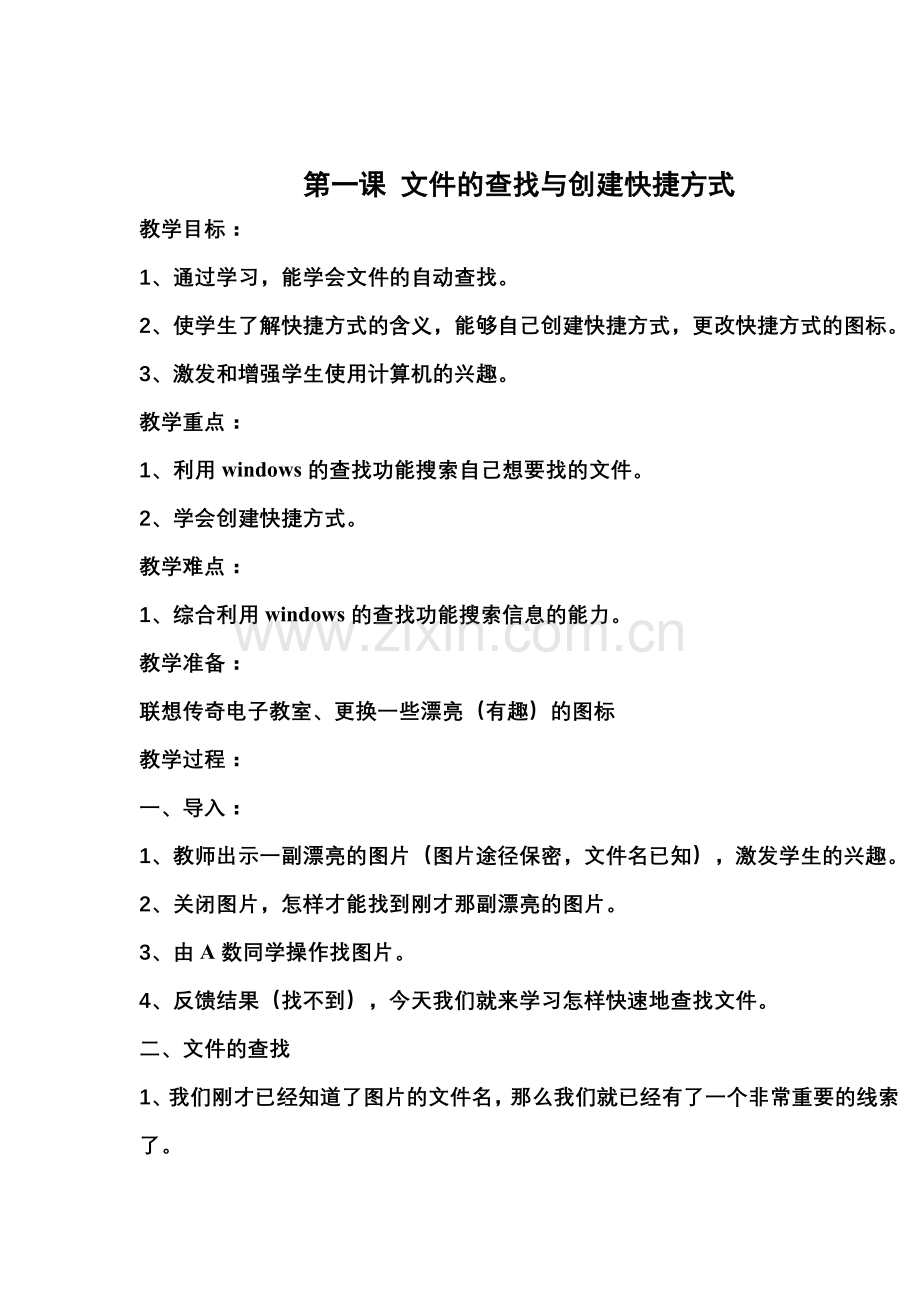 第一课 文件的查找与创建快捷方式

教学目标：

1、通过学习，能学会文件的自动查找。

2、使学生了解快捷方式的含义，能够自己创建快捷方式，更改快捷方式的图标。

3、激发和增强学生使用计算机的兴趣。

教学重点：

1、利用 windows 的查找功能搜索自己想要找的文件。

2、学会创建快捷方式。

教学难点：

1、综合利用 windows 的查找功能搜索信息的能力。

www.zixin.com.cn

教学准备：

联想传奇电子教室、更换一些漂亮（有趣）的图标

教学过程：

一、导入：

1、教师出示一副漂亮的图片（图片途径保密，文件名已知），激发学生的兴趣。

2、关闭图片，怎样才能找到刚才那副漂亮的图片。

3、由 A 数同学操作找图片。

4、反馈结果（找不到），今天我们就来学习怎样快速地查找文件。

二、文件的查找

1、我们刚才已经知道了图片的文件名，那么我们就已经有了一个非常重要的线索了。